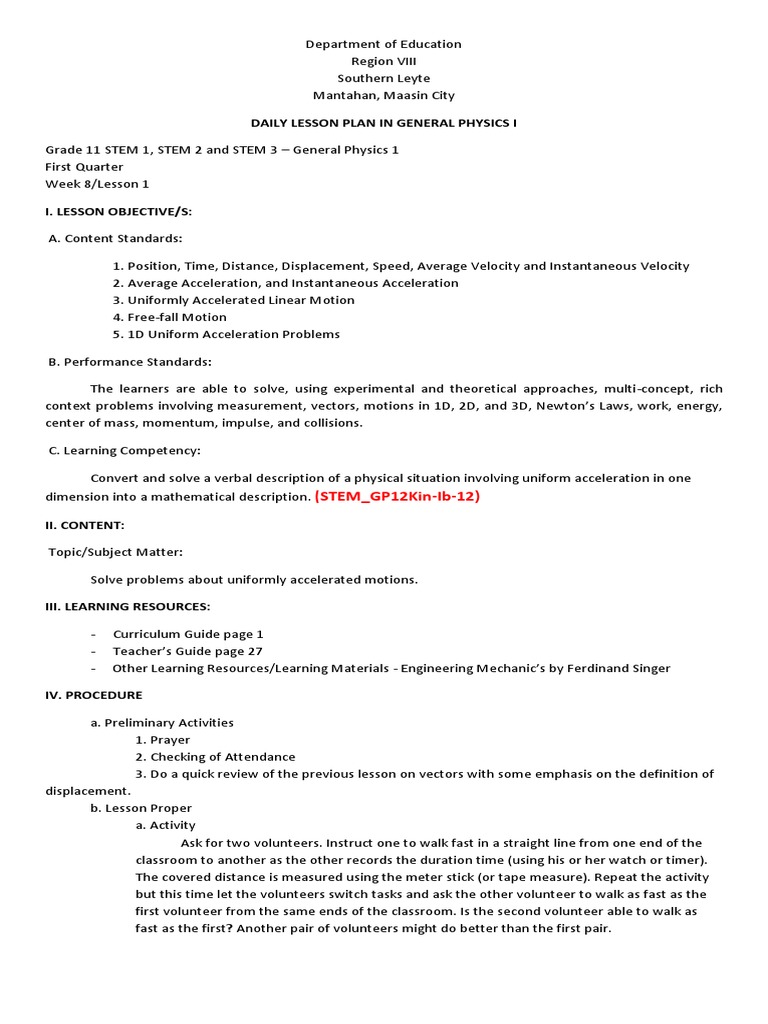 Department of Education
Region VIII
Southern Leyte
Mantahan, Maasin City

DAILY LESSON PLAN IN GENERAL PHYSICS I

Grade 11 STEM 1, STEM 2 and STEM 3 – General Physics 1
First Quarter
Week 8/Lesson 1

I. LESSON OBJECTIVE/S:

A. Content Standards:

1. Position, Time, Distance, Displacement, Speed, Average Velocity and Instantaneous Velocity
2. Average Acceleration, and Instantaneous Acceleration
3. Uniformly Accelerated Linear Motion
4. Free-fall Motion
5. 1D Uniform Acceleration Problems

B. Performance Standards:

The learners are able to solve, using experimental and theoretical approaches, multi-concept, rich context problems involving measurement, vectors, motions in 1D, 2D, and 3D, Newton's Laws, work, energy, center of mass, momentum, impulse, and collisions.

C. Learning Competency:

Convert and solve a verbal description of a physical situation involving uniform acceleration in one dimension into a mathematical description. (STEM_GP12Kin-Ib-12)

II. CONTENT:

Topic/Subject Matter:

Solve problems about uniformly accelerated motions.

III. LEARNING RESOURCES:

- Curriculum Guide page 1
- Teacher's Guide page 27
- Other Learning Resources/Learning Materials - Engineering Mechanic's by Ferdinand Singer

IV. PROCEDURE

a. Preliminary Activities
1. Prayer
2. Checking of Attendance
3. Do a quick review of the previous lesson on vectors with some emphasis on the definition of displacement.
b. Lesson Proper
a. Activity
Ask for two volunteers. Instruct one to walk fast in a straight line from one end of the classroom to another as the other records the duration time (using his or her watch or timer). The covered distance is measured using the meter stick (or tape measure). Repeat the activity but this time let the volunteers switch tasks and ask the other volunteer to walk as fast as the first volunteer from the same ends of the classroom. Is the second volunteer able to walk as fast as the first? Another pair of volunteers might do better than the first pair.